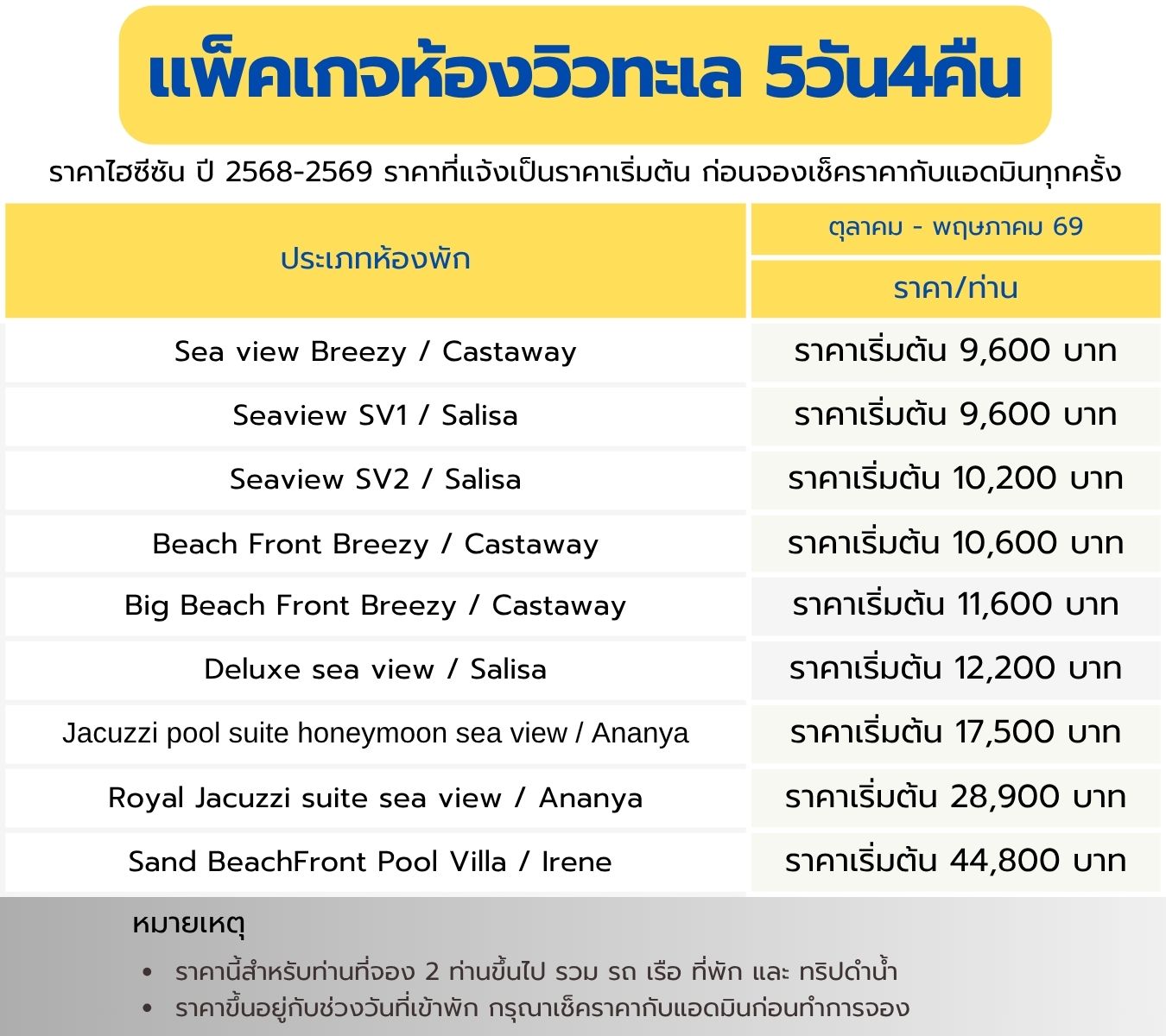 แพ็คเกจห้องวิวทะเล 5วัน4คืน

ราคาไฮซีซัน ปี 2568-2569 ราคาที่แจ้งเป็นราคาเริ่มต้น ก่อนจองเช็คราคากับแอดมินทุกครั้ง

| ประเภทห้องพัก | ตุลาคม - พฤษภาคม 69 |
|---|---|
| | ราคา/ท่าน |
| Sea view Breezy / Castaway | ราคาเริ่มต้น 9,600 บาท |
| Seaview SV1 / Salisa | ราคาเริ่มต้น 9,600 บาท |
| Seaview SV2 / Salisa | ราคาเริ่มต้น 10,200 บาท |
| Beach Front Breezy / Castaway | ราคาเริ่มต้น 10,600 บาท |
| Big Beach Front Breezy / Castaway | ราคาเริ่มต้น 11,600 บาท |
| Deluxe sea view / Salisa | ราคาเริ่มต้น 12,200 บาท |
| Jacuzzi pool suite honeymoon sea view / Ananya | ราคาเริ่มต้น 17,500 บาท |
| Royal Jacuzzi suite sea view / Ananya | ราคาเริ่มต้น 28,900 บาท |
| Sand BeachFront Pool Villa / Irene | ราคาเริ่มต้น 44,800 บาท |

หมายเหตุ

• ราคานี้สำหรับท่านที่จอง 2 ท่านขึ้นไป รวม รถ เรือ ที่พัก และ ทริปดำน้ำ
• ราคาขึ้นอยู่กับช่วงวันที่เข้าพัก กรุณาเช็คราคากับแอดมินก่อนทำการจอง